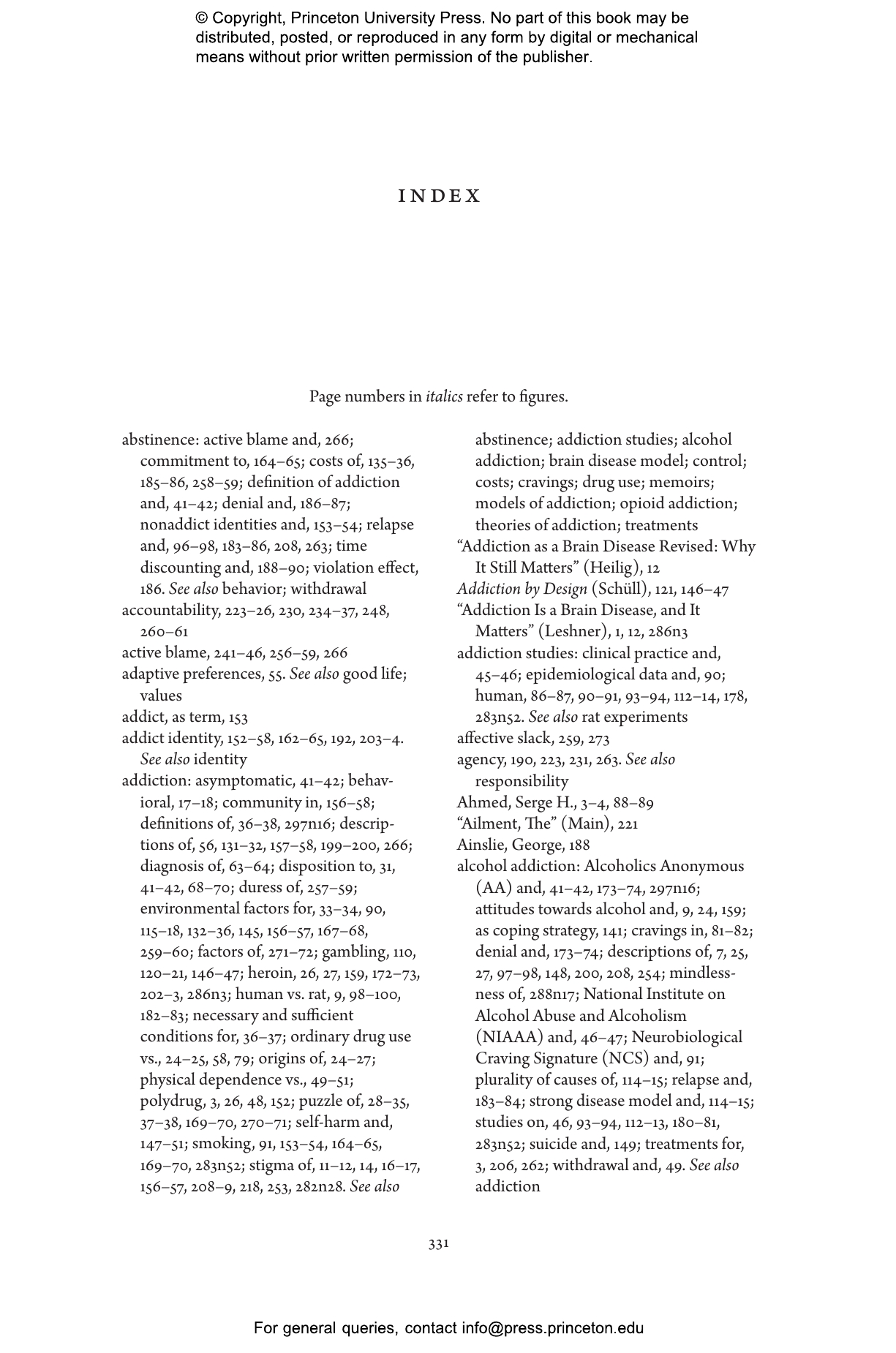 © Copyright, Princeton University Press. No part of this book may be distributed, posted, or reproduced in any form by digital or mechanical means without prior written permission of the publisher.

INDEX

Page numbers in italics refer to figures.

abstinence: active blame and, 266; commitment to, 164–65; costs of, 135–36, 185–86, 258–59; definition of addiction and, 41–42; denial and, 186–87; nonaddict identities and, 153–54; relapse and, 96–98, 183–86, 208, 263; time discounting and, 188–90; violation effect, 186. See also behavior; withdrawal
accountability, 223–26, 230, 234–37, 248, 260–61
active blame, 241–46, 256–59, 266
adaptive preferences, 55. See also good life; values
addict, as term, 153
addict identity, 152–58, 162–65, 192, 203–4. See also identity
addiction: asymptomatic, 41–42; behavioral, 17–18; community in, 156–58; definitions of, 36–38, 297n16; descriptions of, 56, 131–32, 157–58, 199–200, 266; diagnosis of, 63–64; disposition to, 31, 41–42, 68–70; duress of, 257–59; environmental factors for, 33–34, 90, 115–18, 132–36, 145, 156–57, 167–68, 259–60; factors of, 271–72; gambling, 110, 120–21, 146–47; heroin, 26, 27, 159, 172–73, 202–3, 286n3; human vs. rat, 9, 98–100, 182–83; necessary and sufficient conditions for, 36–37; ordinary drug use vs., 24–25, 58, 79; origins of, 24–27; physical dependence vs., 49–51; polydrug, 3, 26, 48, 152; puzzle of, 28–35, 37–38, 169–70, 270–71; self-harm and, 147–51; smoking, 91, 153–54, 164–65, 169–70, 283n52; stigma of, 11–12, 14, 16–17, 156–57, 208–9, 218, 253, 282n28. See also abstinence; addiction studies; alcohol addiction; brain disease model; control; costs; cravings; drug use; memoirs; models of addiction; opioid addiction; theories of addiction; treatments
“Addiction as a Brain Disease Revised: Why It Still Matters” (Heilig), 12
Addiction by Design (Schüll), 121, 146–47
“Addiction Is a Brain Disease, and It Matters” (Leshner), 1, 12, 286n3
addiction studies: clinical practice and, 45–46; epidemiological data and, 90; human, 86–87, 90–91, 93–94, 112–14, 178, 283n52. See also rat experiments
affective slack, 259, 273
agency, 190, 223, 231, 263. See also responsibility
Ahmed, Serge H., 3–4, 88–89
“Ailment, The” (Main), 221
Ainslie, George, 188
alcohol addiction: Alcoholics Anonymous (AA) and, 41–42, 173–74, 297n16; attitudes towards alcohol and, 9, 24, 159; as coping strategy, 141; cravings in, 81–82; denial and, 173–74; descriptions of, 7, 25, 27, 97–98, 148, 200, 208, 254; mindlessness of, 288n17; National Institute on Alcohol Abuse and Alcoholism (NIAAA) and, 46–47; Neurobiological Craving Signature (NCS) and, 91; plurality of causes of, 114–15; relapse and, 183–84; strong disease model and, 114–15; studies on, 46, 93–94, 112–13, 180–81, 283n52; suicide and, 149; treatments for, 3, 206, 262; withdrawal and, 49. See also addiction

331

For general queries, contact info@press.princeton.edu